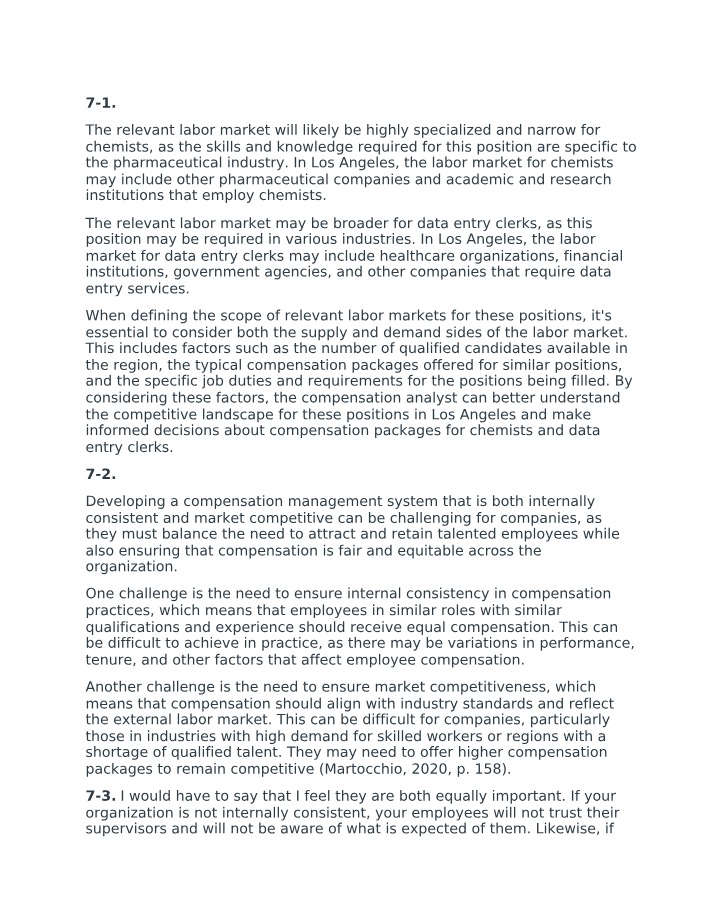 7-1.

The relevant labor market will likely be highly specialized and narrow for chemists, as the skills and knowledge required for this position are specific to the pharmaceutical industry. In Los Angeles, the labor market for chemists may include other pharmaceutical companies and academic and research institutions that employ chemists.

The relevant labor market may be broader for data entry clerks, as this position may be required in various industries. In Los Angeles, the labor market for data entry clerks may include healthcare organizations, financial institutions, government agencies, and other companies that require data entry services.

When defining the scope of relevant labor markets for these positions, it's essential to consider both the supply and demand sides of the labor market. This includes factors such as the number of qualified candidates available in the region, the typical compensation packages offered for similar positions, and the specific job duties and requirements for the positions being filled. By considering these factors, the compensation analyst can better understand the competitive landscape for these positions in Los Angeles and make informed decisions about compensation packages for chemists and data entry clerks.

7-2.

Developing a compensation management system that is both internally consistent and market competitive can be challenging for companies, as they must balance the need to attract and retain talented employees while also ensuring that compensation is fair and equitable across the organization.

One challenge is the need to ensure internal consistency in compensation practices, which means that employees in similar roles with similar qualifications and experience should receive equal compensation. This can be difficult to achieve in practice, as there may be variations in performance, tenure, and other factors that affect employee compensation.

Another challenge is the need to ensure market competitiveness, which means that compensation should align with industry standards and reflect the external labor market. This can be difficult for companies, particularly those in industries with high demand for skilled workers or regions with a shortage of qualified talent. They may need to offer higher compensation packages to remain competitive (Martocchio, 2020, p. 158).

7-3. I would have to say that I feel they are both equally important. If your organization is not internally consistent, your employees will not trust their supervisors and will not be aware of what is expected of them. Likewise, if